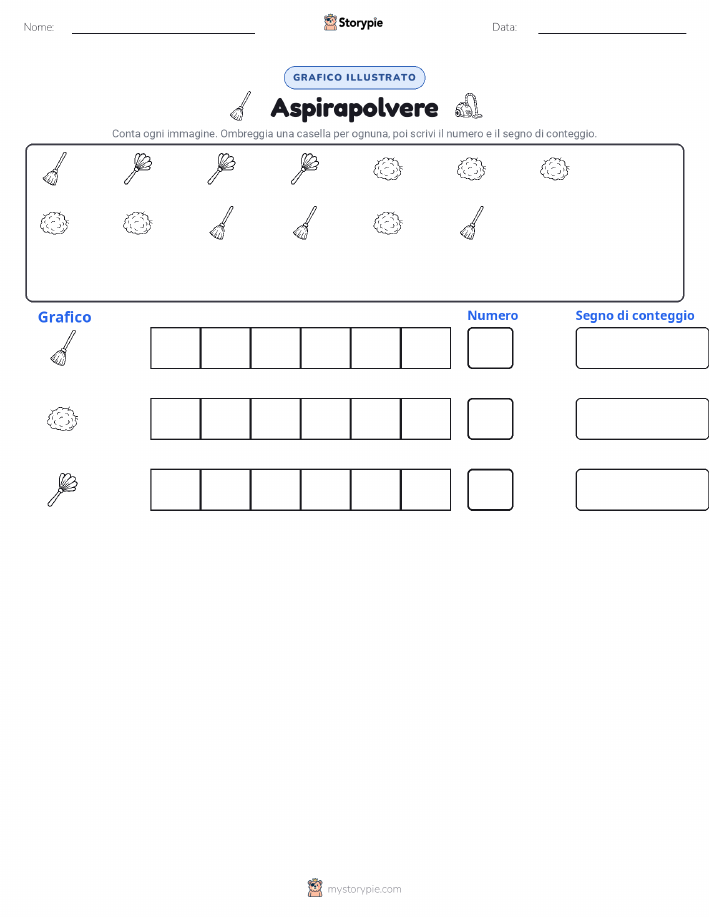 Nome:

Storypie

Data:

GRAFICO ILLUSTRATO

Aspirapolvere

Conta ogni immagine. Ombreggia una casella per ognuna, poi scrivi il numero e il segno di conteggio.

Grafico

Numero

Segno di conteggio

mystorypie.com